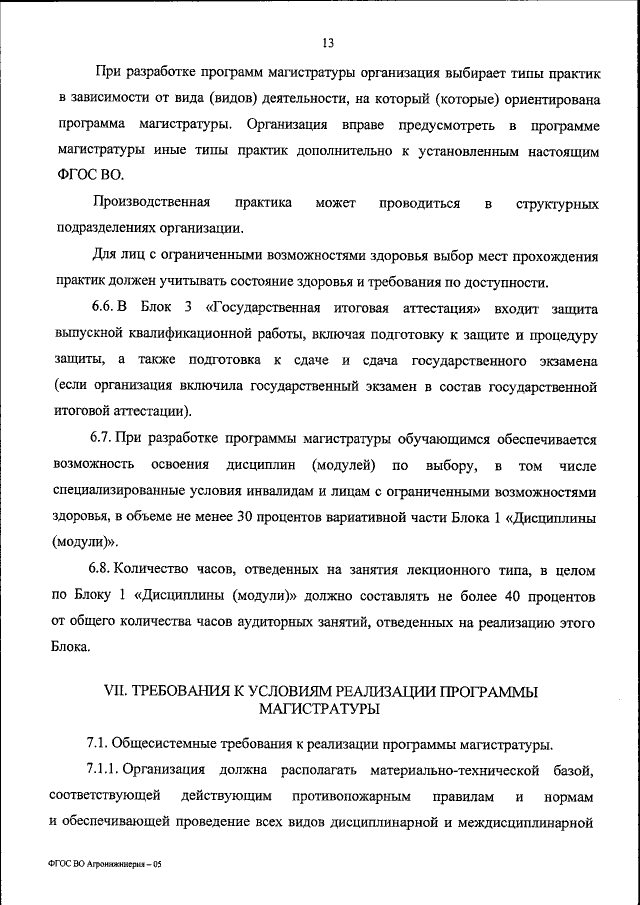 13

При разработке программ магистратуры организация выбирает типы практик в зависимости от вида (видов) деятельности, на который (которые) ориентирована программа магистратуры. Организация вправе предусмотреть в программе магистратуры иные типы практик дополнительно к установленным настоящим ФГОС ВО.

Производственная практика может проводиться в структурных подразделениях организации.

Для лиц с ограниченными возможностями здоровья выбор мест прохождения практик должен учитывать состояние здоровья и требования по доступности.

6.6. В Блок 3 «Государственная итоговая аттестация» входит защита выпускной квалификационной работы, включая подготовку к защите и процедуру защиты, а также подготовка к сдаче и сдача государственного экзамена (если организация включила государственный экзамен в состав государственной итоговой аттестации).

6.7. При разработке программы магистратуры обучающимся обеспечивается возможность освоения дисциплин (модулей) по выбору, в том числе специализированные условия инвалидам и лицам с ограниченными возможностями здоровья, в объеме не менее 30 процентов вариативной части Блока 1 «Дисциплины (модули)».

6.8. Количество часов, отведенных на занятия лекционного типа, в целом по Блоку 1 «Дисциплины (модули)» должно составлять не более 40 процентов от общего количества часов аудиторных занятий, отведенных на реализацию этого Блока.

VII. ТРЕБОВАНИЯ К УСЛОВИЯМ РЕАЛИЗАЦИИ ПРОГРАММЫ МАГИСТРАТУРЫ

7.1. Общесистемные требования к реализации программы магистратуры.

7.1.1. Организация должна располагать материально-технической базой, соответствующей действующим противопожарным правилам и нормам и обеспечивающей проведение всех видов дисциплинарной и междисциплинарной

ФГОС ВО Агроинженерия – 05